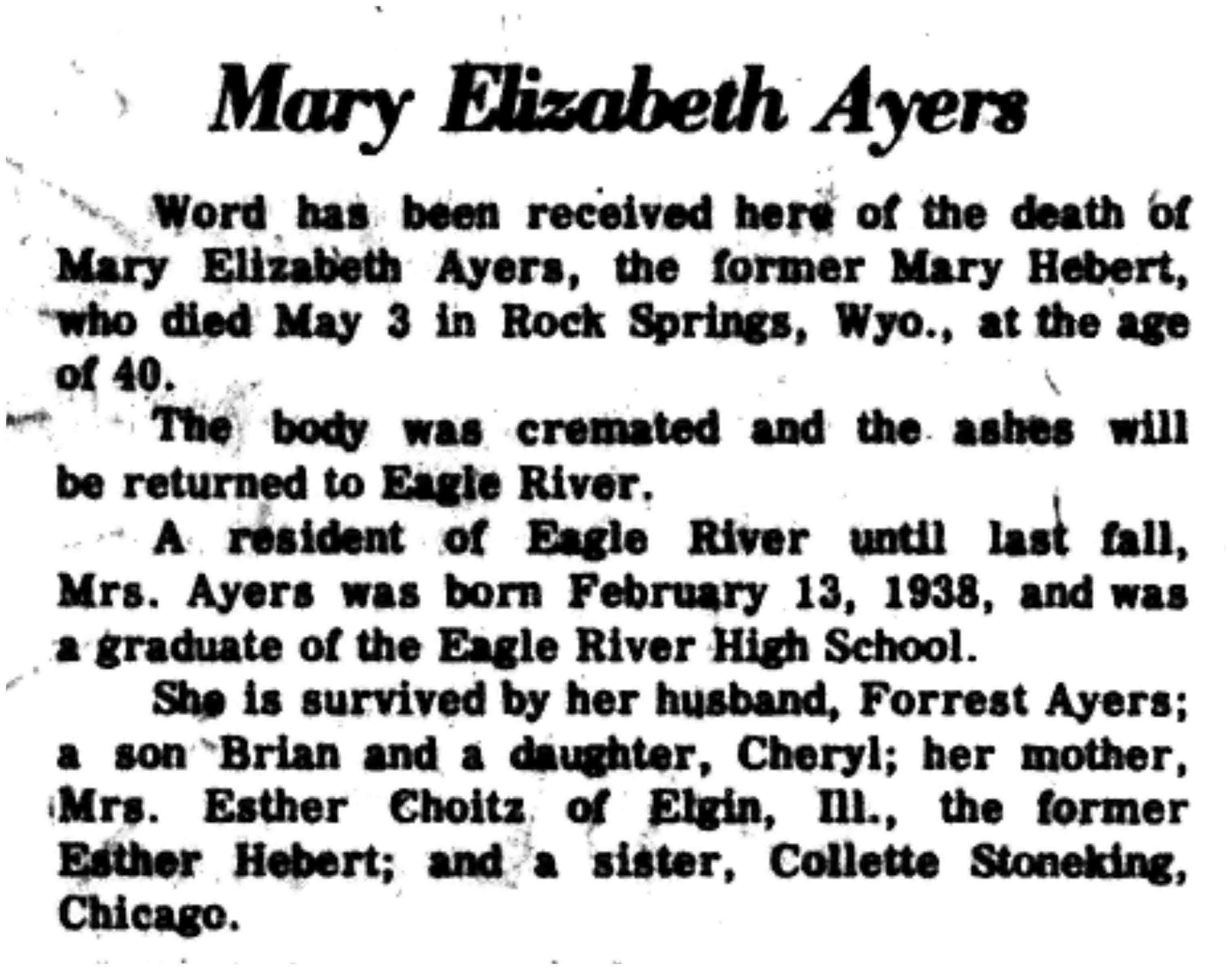 Mary Elizabeth Ayers

Word has been received here of the death of Mary Elizabeth Ayers, the former Mary Hebert, who died May 3 in Rock Springs, Wyo., at the age of 40.

The body was cremated and the ashes will be returned to Eagle River.

A resident of Eagle River until last fall, Mrs. Ayers was born February 13, 1938, and was a graduate of the Eagle River High School.

She is survived by her husband, Forrest Ayers; a son Brian and a daughter, Cheryl; her mother, Mrs. Esther Choitz of Elgin, Ill., the former Esther Hebert; and a sister, Collette Stoneking, Chicago.